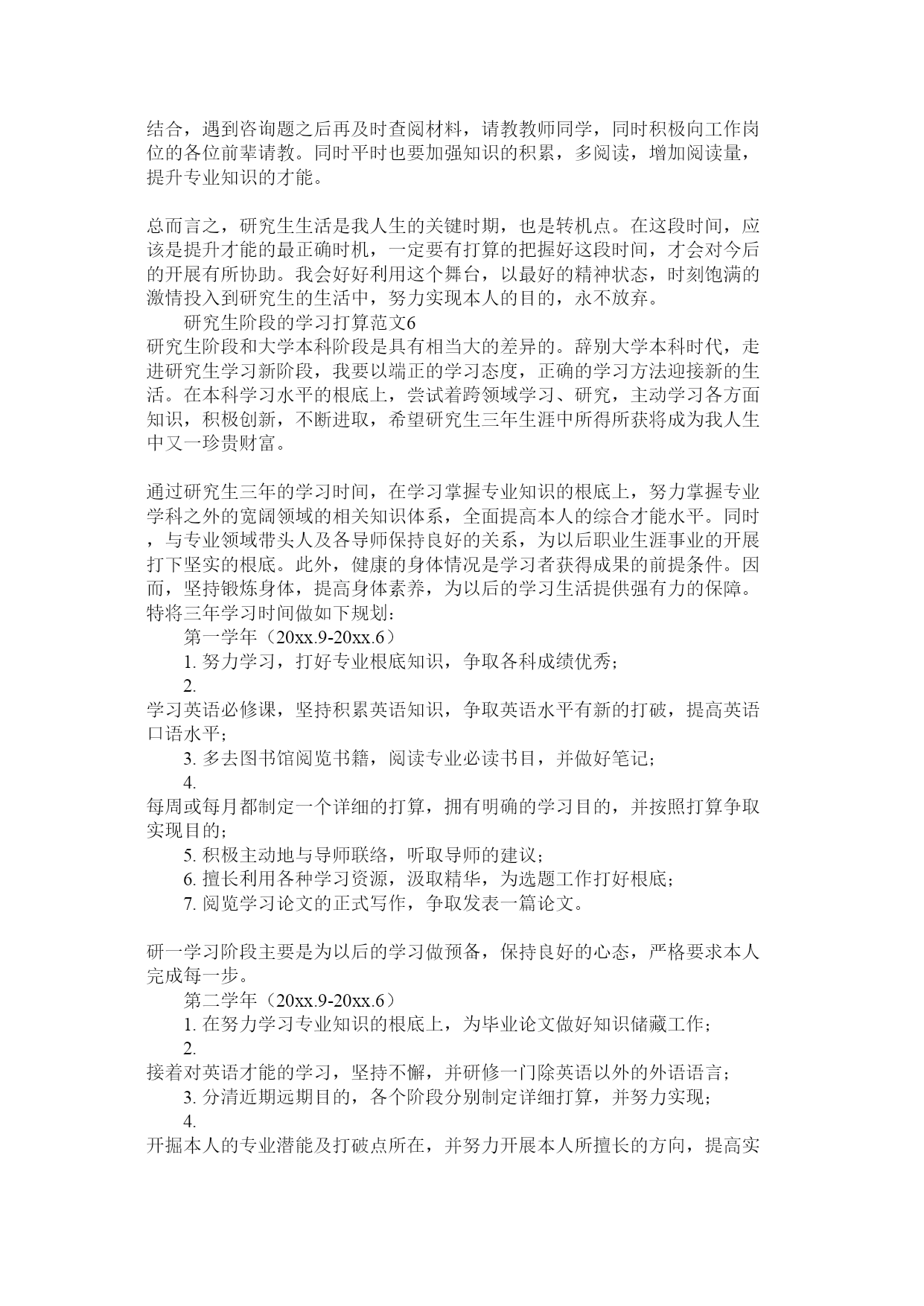 结合，遇到咨询题之后再及时查阅材料，请教教师同学，同时积极向工作岗位的各位前辈请教。同时平时也要加强知识的积累，多阅读，增加阅读量，提升专业知识的才能。

总而言之，研究生生活是我人生的关键时期，也是转机点。在这段时间，应该是提升才能的最正确时机，一定要有打算的把握好这段时间，才会对今后的开展有所协助。我会好好利用这个舞台，以最好的精神状态，时刻饱满的激情投入到研究生的生活中，努力实现本人的目的，永不放弃。

研究生阶段的学习打算范文6

研究生阶段和大学本科阶段是具有相当大的差异的。辞别大学本科时代，走进研究生学习新阶段，我要以端正的学习态度，正确的学习方法迎接新的生活。在本科学习水平的根底上，尝试着跨领域学习、研究，主动学习各方面知识，积极创新，不断进取，希望研究生三年生涯中所得所获将成为我人生中又一珍贵财富。

通过研究生三年的学习时间，在学习掌握专业知识的根底上，努力掌握专业学科之外的宽阔领域的相关知识体系，全面提高本人的综合才能水平。同时，与专业领域带头人及各导师保持良好的关系，为以后职业生涯事业的开展打下坚实的根底。此外，健康的身体情况是学习者获得成果的前提条件。因而，坚持锻炼身体，提高身体素养，为以后的学习生活提供强有力的保障。特将三年学习时间做如下规划：

第一学年（20xx.9-20xx.6）

1. 努力学习，打好专业根底知识，争取各科成绩优秀；

2. 学习英语必修课，坚持积累英语知识，争取英语水平有新的打破，提高英语口语水平；

3. 多去图书馆阅览书籍，阅读专业必读书目，并做好笔记；

4. 每周或每月都制定一个详细的打算，拥有明确的学习目的，并按照打算争取实现目的；

5. 积极主动地与导师联络，听取导师的建议；

6. 擅长利用各种学习资源，汲取精华，为选题工作打好根底；

7. 阅览学习论文的正式写作，争取发表一篇论文。

研一学习阶段主要是为以后的学习做预备，保持良好的心态，严格要求本人完成每一步。

第二学年（20xx.9-20xx.6）

1. 在努力学习专业知识的根底上，为毕业论文做好知识储藏工作；

2. 接着对英语才能的学习，坚持不懈，并研修一门除英语以外的外语语言；

3. 分清近期远期目的，各个阶段分别制定详细打算，并努力实现；

4. 开掘本人的专业潜能及打破点所在，并努力开展本人所擅长的方向，提高实